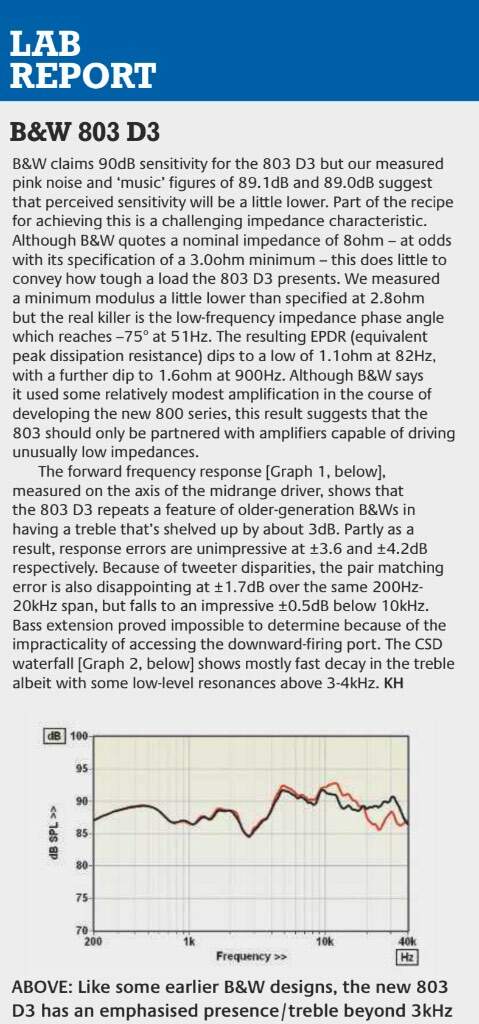 LAB REPORT

B&W 803 D3

B&W claims 90dB sensitivity for the 803 D3 but our measured pink noise and 'music' figures of 89.1dB and 89.0dB suggest that perceived sensitivity will be a little lower. Part of the recipe for achieving this is a challenging impedance characteristic. Although B&W quotes a nominal impedance of 8ohm – at odds with its specification of a 3.0ohm minimum – this does little to convey how tough a load the 803 D3 presents. We measured a minimum modulus a little lower than specified at 2.8ohm but the real killer is the low-frequency impedance phase angle which reaches –75° at 51Hz. The resulting EPDR (equivalent peak dissipation resistance) dips to a low of 1.1ohm at 82Hz, with a further dip to 1.6ohm at 900Hz. Although B&W says it used some relatively modest amplification in the course of developing the new 800 series, this result suggests that the 803 should only be partnered with amplifiers capable of driving unusually low impedances.

The forward frequency response [Graph 1, below], measured on the axis of the midrange driver, shows that the 803 D3 repeats a feature of older-generation B&Ws in having a treble that's shelved up by about 3dB. Partly as a result, response errors are unimpressive at ±3.6 and ±4.2dB respectively. Because of tweeter disparities, the pair matching error is also disappointing at ±1.7dB over the same 200Hz-20kHz span, but falls to an impressive ±0.5dB below 10kHz. Bass extension proved impossible to determine because of the impracticality of accessing the downward-firing port. The CSD waterfall [Graph 2, below] shows mostly fast decay in the treble albeit with some low-level resonances above 3-4kHz. KH

dB 100 95 90 85 80 75 70
dB SPL >>
200 1k 10k 40k
Frequency >> Hz

ABOVE: Like some earlier B&W designs, the new 803 D3 has an emphasised presence/treble beyond 3kHz